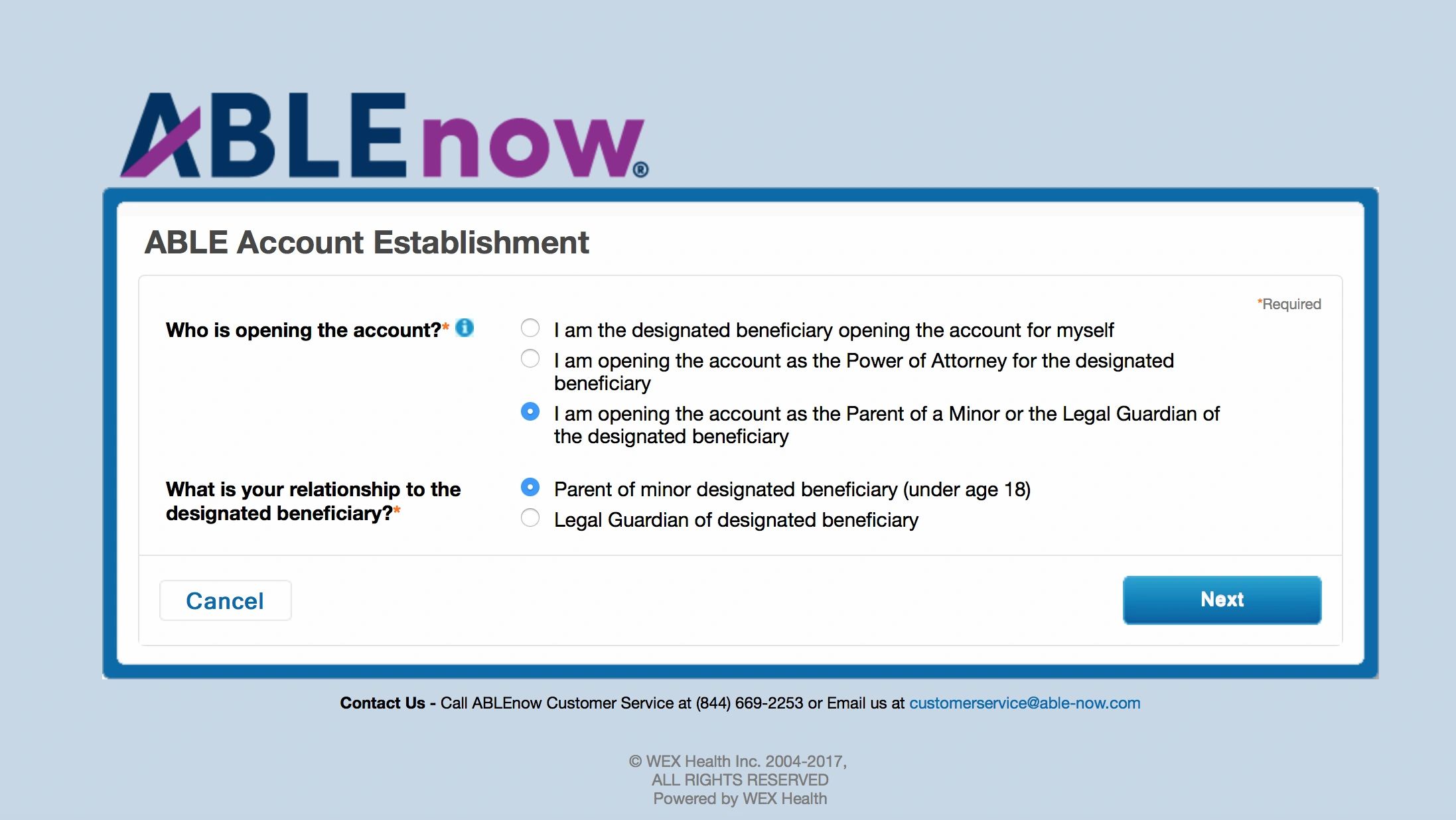 ABLEnow®

ABLE Account Establishment

*Required

Who is opening the account?*

I am the designated beneficiary opening the account for myself

I am opening the account as the Power of Attorney for the designated beneficiary

I am opening the account as the Parent of a Minor or the Legal Guardian of the designated beneficiary

What is your relationship to the designated beneficiary?*

Parent of minor designated beneficiary (under age 18)

Legal Guardian of designated beneficiary

Cancel

Next

Contact Us - Call ABLEnow Customer Service at (844) 669-2253 or Email us at customerservice@able-now.com

© WEX Health Inc. 2004-2017, ALL RIGHTS RESERVED Powered by WEX Health